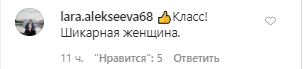 lara.alekseeva68 👍Класс! Шикарная женщина.

11 ч. "Нравится": 5 Ответить